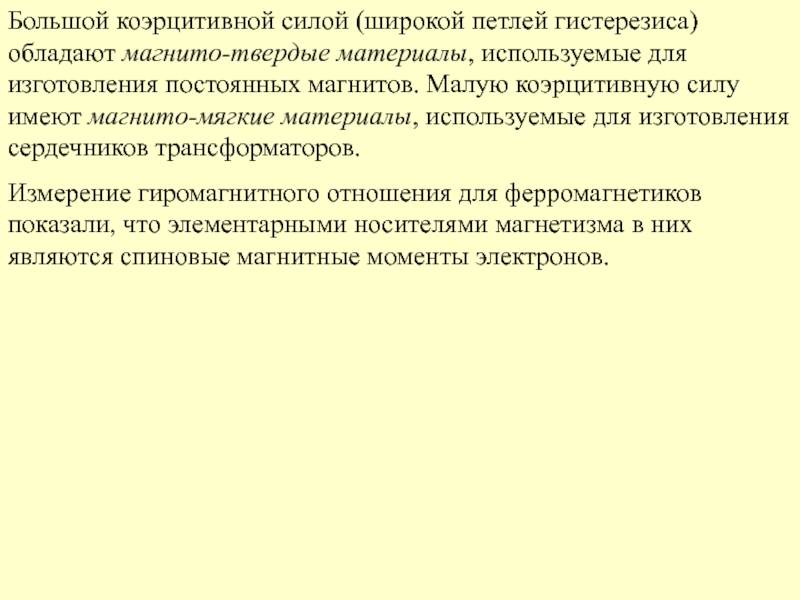 Большой коэрцитивной силой (широкой петлей гистерезиса) обладают магнито-твердые материалы, используемые для изготовления постоянных магнитов. Малую коэрцитивную силу имеют магнито-мягкие материалы, используемые для изготовления сердечников трансформаторов.

Измерение гиромагнитного отношения для ферромагнетиков показали, что элементарными носителями магнетизма в них являются спиновые магнитные моменты электронов.